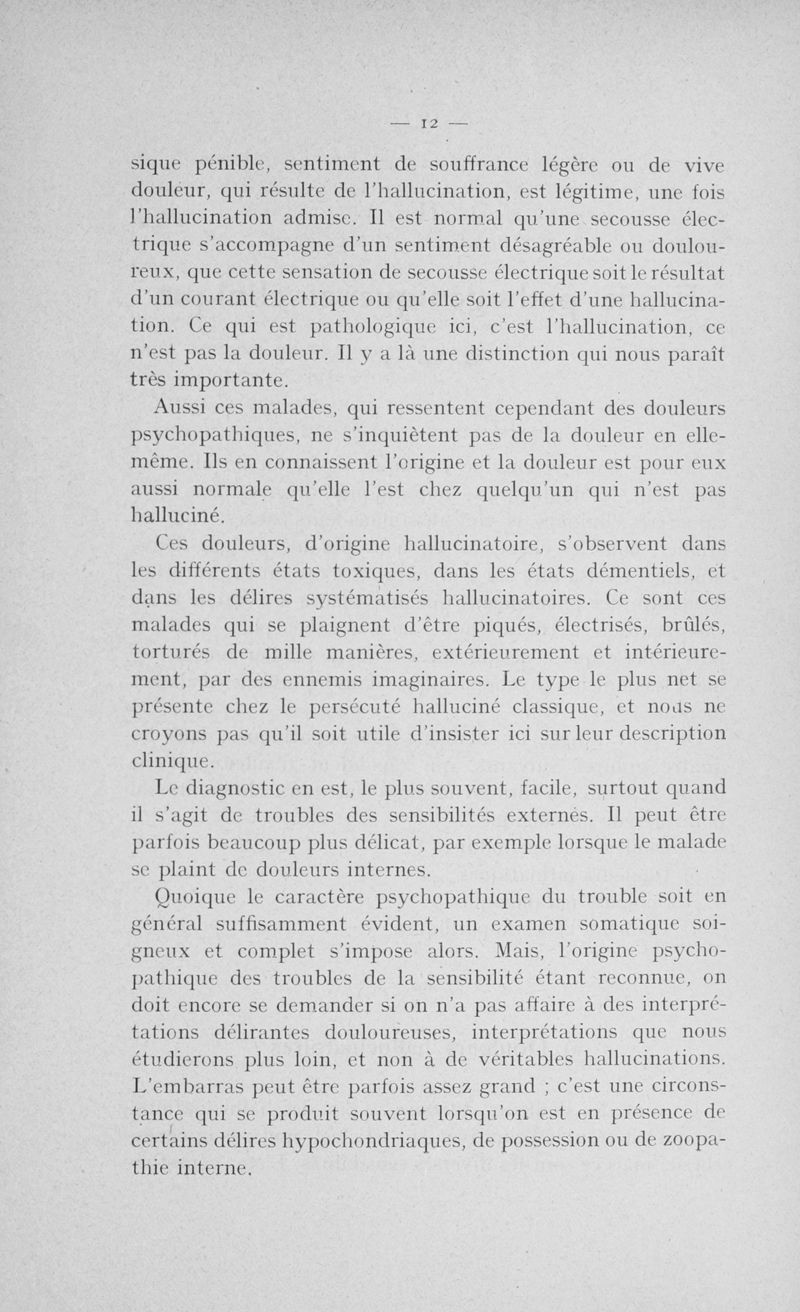 — 12 —

sique pénible, sentiment de souffrance légère ou de vive douleur, qui résulte de l'hallucination, est légitime, une fois l'hallucination admise. Il est normal qu'une secousse électrique s'accompagne d'un sentiment désagréable ou douloureux, que cette sensation de secousse électrique soit le résultat d'un courant électrique ou qu'elle soit l'effet d'une hallucination. Ce qui est pathologique ici, c'est l'hallucination, ce n'est pas la douleur. Il y a là une distinction qui nous paraît très importante.

Aussi ces malades, qui ressentent cependant des douleurs psychopathiques, ne s'inquiètent pas de la douleur en elle-même. Ils en connaissent l'origine et la douleur est pour eux aussi normale qu'elle l'est chez quelqu'un qui n'est pas halluciné.

Ces douleurs, d'origine hallucinatoire, s'observent dans les différents états toxiques, dans les états démentiels, et dans les délires systématisés hallucinatoires. Ce sont ces malades qui se plaignent d'être piqués, électrisés, brûlés, torturés de mille manières, extérieurement et intérieurement, par des ennemis imaginaires. Le type le plus net se présente chez le persécuté halluciné classique, et nous ne croyons pas qu'il soit utile d'insister ici sur leur description clinique.

Le diagnostic en est, le plus souvent, facile, surtout quand il s'agit de troubles des sensibilités externes. Il peut être parfois beaucoup plus délicat, par exemple lorsque le malade se plaint de douleurs internes.

Quoique le caractère psychopathique du trouble soit en général suffisamment évident, un examen somatique soigneux et complet s'impose alors. Mais, l'origine psychopathique des troubles de la sensibilité étant reconnue, on doit encore se demander si on n'a pas affaire à des interprétations délirantes douloureuses, interprétations que nous étudierons plus loin, et non à de véritables hallucinations. L'embarras peut être parfois assez grand ; c'est une circonstance qui se produit souvent lorsqu'on est en présence de certains délires hypochondriaques, de possession ou de zoopathie interne.